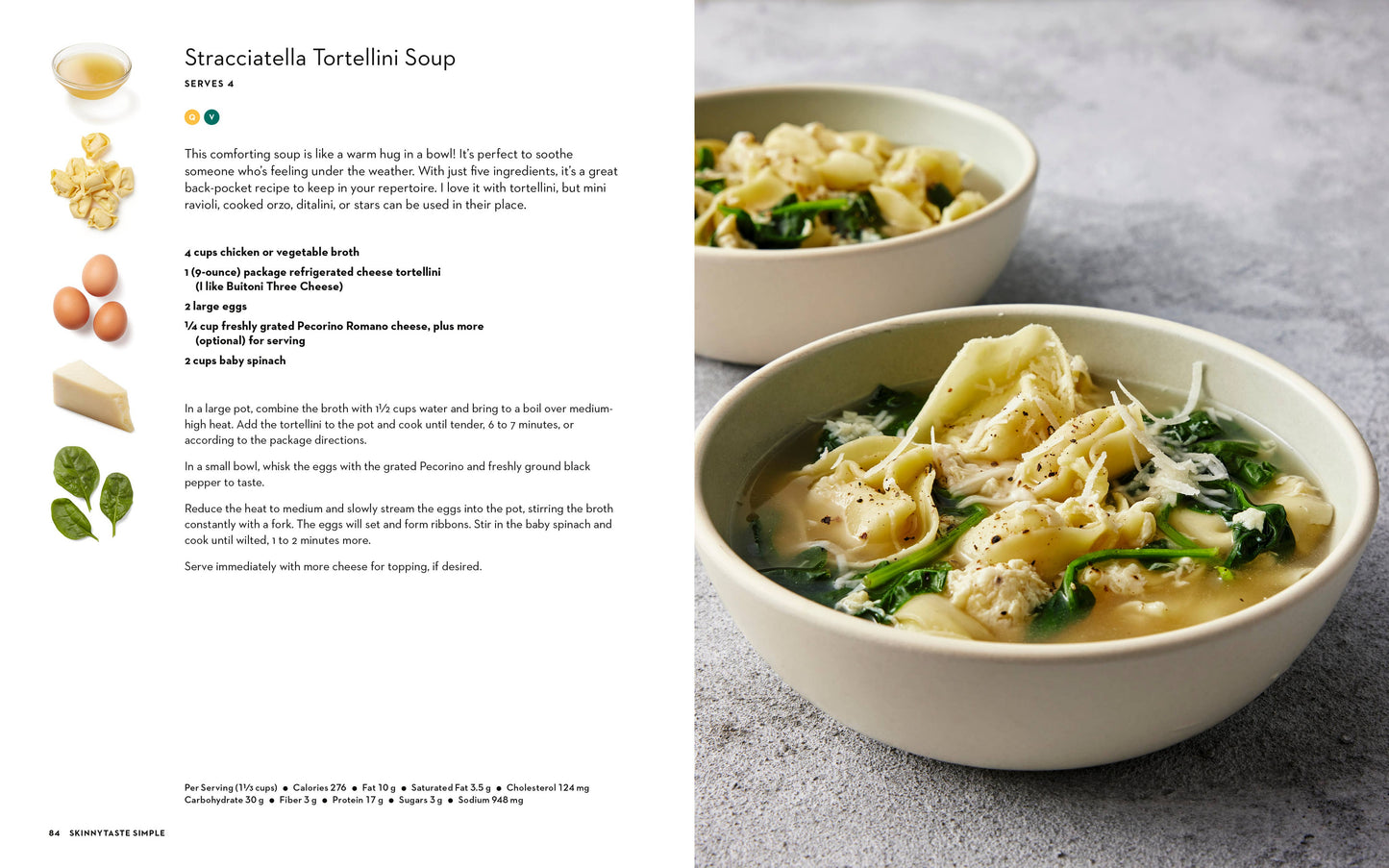 Stracciatella Tortellini Soup

SERVES 4

Q V

This comforting soup is like a warm hug in a bowl! It's perfect to soothe someone who's feeling under the weather. With just five ingredients, it's a great back-pocket recipe to keep in your repertoire. I love it with tortellini, but mini ravioli, cooked orzo, ditalini, or stars can be used in their place.

4 cups chicken or vegetable broth

1 (9-ounce) package refrigerated cheese tortellini (I like Buitoni Three Cheese)

2 large eggs

¼ cup freshly grated Pecorino Romano cheese, plus more (optional) for serving

2 cups baby spinach

In a large pot, combine the broth with 1½ cups water and bring to a boil over medium-high heat. Add the tortellini to the pot and cook until tender, 6 to 7 minutes, or according to the package directions.

In a small bowl, whisk the eggs with the grated Pecorino and freshly ground black pepper to taste.

Reduce the heat to medium and slowly stream the eggs into the pot, stirring the broth constantly with a fork. The eggs will set and form ribbons. Stir in the baby spinach and cook until wilted, 1 to 2 minutes more.

Serve immediately with more cheese for topping, if desired.

Per Serving (1⅓ cups) • Calories 276 • Fat 10 g • Saturated Fat 3.5 g • Cholesterol 124 mg Carbohydrate 30 g • Fiber 3 g • Protein 17 g • Sugars 3 g • Sodium 948 mg

84 SKINNYTASTE SIMPLE